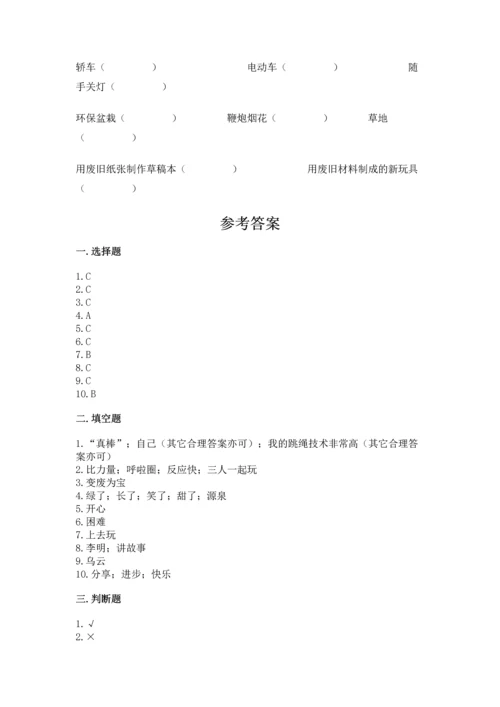 轿车（　　　）　　电动车（　　　）　　随手关灯（　　　）

环保盆栽（　　　）　　鞭炮烟花（　　　）　　草地（　　　）

用废旧纸张制作草稿本（　　　）　　用废旧材料制成的新玩具（　　　）

参考答案

一. 选择题

1. C
2. C
3. C
4. A
5. C
6. C
7. B
8. C
9. C
10. B

二. 填空题

1. “真棒”；自己（其它合理答案亦可）；我的跳绳技术非常高（其它合理答案亦可）
2. 比力量；呼啦圈；反应快；三人一起玩
3. 变废为宝
4. 绿了；长了；笑了；甜了；源泉
5. 开心
6. 困难
7. 上去玩
8. 李明；讲故事
9. 乌云
10. 分享；进步；快乐

三. 判断题

1. √
2. ×